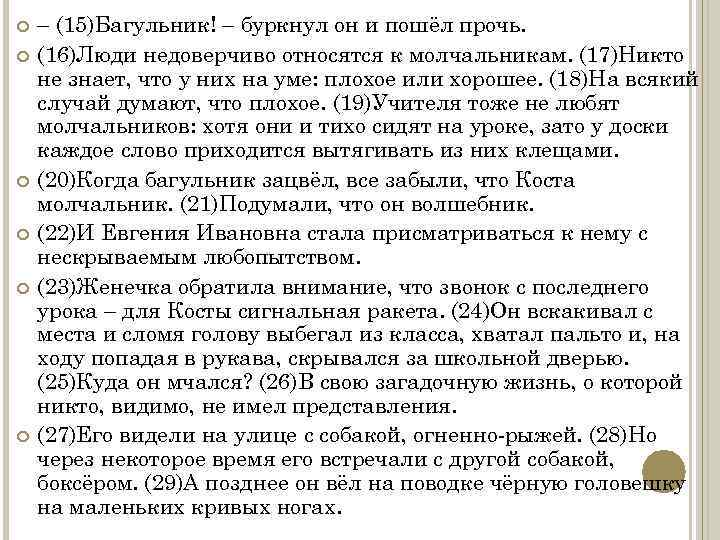 – (15)Багульник! – буркнул он и пошёл прочь.

(16)Люди недоверчиво относятся к молчальникам. (17)Никто не знает, что у них на уме: плохое или хорошее. (18)На всякий случай думают, что плохое. (19)Учителя тоже не любят молчальников: хотя они и тихо сидят на уроке, зато у доски каждое слово приходится вытягивать из них клещами.

(20)Когда багульник зацвёл, все забыли, что Коста молчальник. (21)Подумали, что он волшебник.

(22)И Евгения Ивановна стала присматриваться к нему с нескрываемым любопытством.

(23)Женечка обратила внимание, что звонок с последнего урока – для Косты сигнальная ракета. (24)Он вскакивал с места и сломя голову выбегал из класса, хватал пальто и, на ходу попадая в рукава, скрывался за школьной дверью. (25)Куда он мчался? (26)В свою загадочную жизнь, о которой никто, видимо, не имел представления.

(27)Его видели на улице с собакой, огненно-рыжей. (28)Но через некоторое время его встречали с другой собакой, боксёром. (29)А позднее он вёл на поводке чёрную головешку на маленьких кривых ногах.